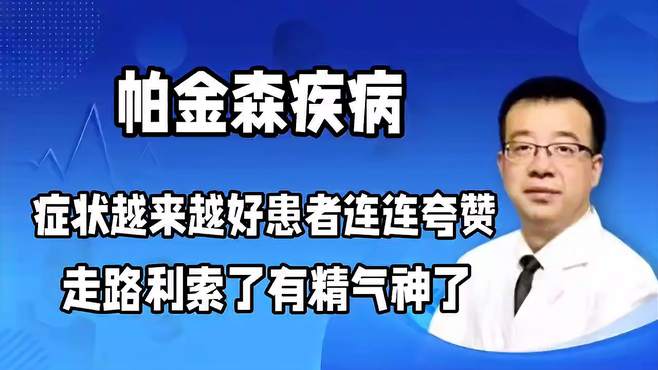 帕金森疾病

症状越来越好患者连连夸赞

走路利索了有精气神了